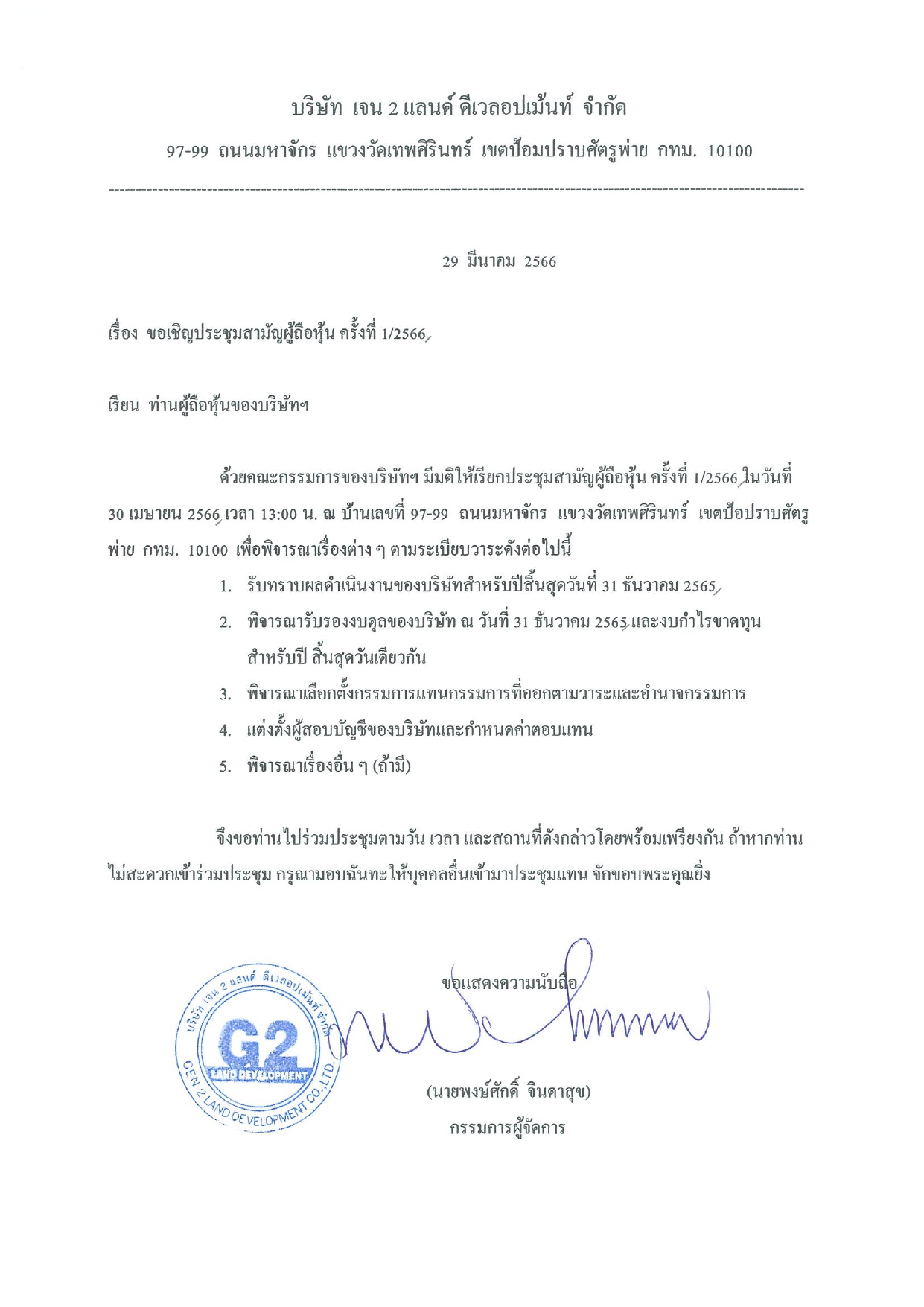 บริษัท เจน 2 แลนด์ ดีเวลอปเม้นท์ จำกัด

97-99 ถนนมหาจักร แขวงวัดเทพศิรินทร์ เขตป้อมปราบศัตรูพ่าย กทม. 10100

29 มีนาคม 2566

เรื่อง ขอเชิญประชุมสามัญผู้ถือหุ้น ครั้งที่ 1/2566

เรียน ท่านผู้ถือหุ้นของบริษัทฯ

ด้วยคณะกรรมการของบริษัทฯ มีมติให้เรียกประชุมสามัญผู้ถือหุ้น ครั้งที่ 1/2566 ในวันที่ 30 เมษายน 2566 เวลา 13:00 น. ณ บ้านเลขที่ 97-99 ถนนมหาจักร แขวงวัดเทพศิรินทร์ เขตป้อปราบศัตรูพ่าย กทม. 10100 เพื่อพิจารณาเรื่องต่าง ๆ ตามระเบียบวาระดังต่อไปนี้

1. รับทราบผลดำเนินงานของบริษัทสำหรับปีสิ้นสุดวันที่ 31 ธันวาคม 2565
2. พิจารณารับรองงบดุลของบริษัท ณ วันที่ 31 ธันวาคม 2565 และงบกำไรขาดทุน สำหรับปี สิ้นสุดวันเดียวกัน
3. พิจารณาเลือกตั้งกรรมการแทนกรรมการที่ออกตามวาระและอำนาจกรรมการ
4. แต่งตั้งผู้สอบบัญชีของบริษัทและกำหนดค่าตอบแทน
5. พิจารณาเรื่องอื่น ๆ (ถ้ามี)

จึงขอท่านไปร่วมประชุมตามวัน เวลา และสถานที่ดังกล่าวโดยพร้อมเพรียงกัน ถ้าหากท่านไม่สะดวกเข้าร่วมประชุม กรุณามอบฉันทะให้บุคคลอื่นเข้ามาประชุมแทน จักขอบพระคุณยิ่ง

ขอแสดงความนับถือ

บริษัท เจน 2 แลนด์ ดีเวลอปเม้นท์ จำกัด
G2
LAND DEVELOPMENT
GEN 2 LAND DEVELOPMENT CO.,LTD.

(นายพงษ์ศักดิ์ จินดาสุข)
กรรมการผู้จัดการ